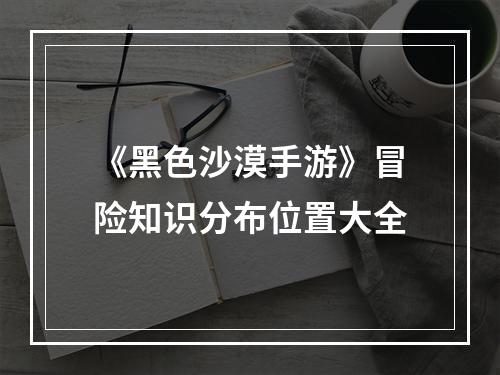 《黑色沙漠手游》冒险知识分布位置大全